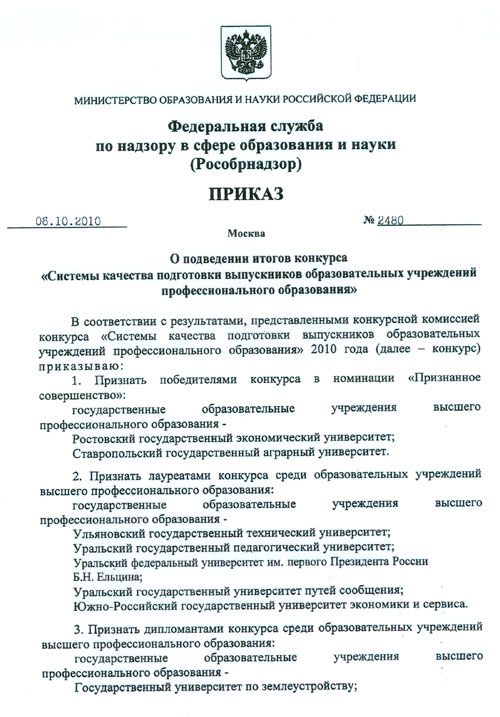 МИНИСТЕРСТВО ОБРАЗОВАНИЯ И НАУКИ РОССИЙСКОЙ ФЕДЕРАЦИИ

Федеральная служба
по надзору в сфере образования и науки
(Рособрнадзор)

ПРИКАЗ

06.10.2010 № 2480

Москва

О подведении итогов конкурса
«Системы качества подготовки выпускников образовательных учреждений профессионального образования»

В соответствии с результатами, представленными конкурсной комиссией конкурса «Системы качества подготовки выпускников образовательных учреждений профессионального образования» 2010 года (далее – конкурс) приказываю:

1. Признать победителями конкурса в номинации «Признанное совершенство»:
государственные образовательные учреждения высшего профессионального образования -
Ростовский государственный экономический университет;
Ставропольский государственный аграрный университет.

2. Признать лауреатами конкурса среди образовательных учреждений высшего профессионального образования:
государственные образовательные учреждения высшего профессионального образования -
Ульяновский государственный технический университет;
Уральский государственный педагогический университет;
Уральский федеральный университет им. первого Президента России Б.Н. Ельцина;
Уральский государственный университет путей сообщения;
Южно-Российский государственный университет экономики и сервиса.

3. Признать дипломантами конкурса среди образовательных учреждений высшего профессионального образования:
государственные образовательные учреждения высшего профессионального образования -
Государственный университет по землеустройству;